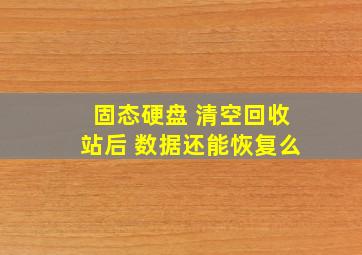 固态硬盘 清空回收站后 数据还能恢复么